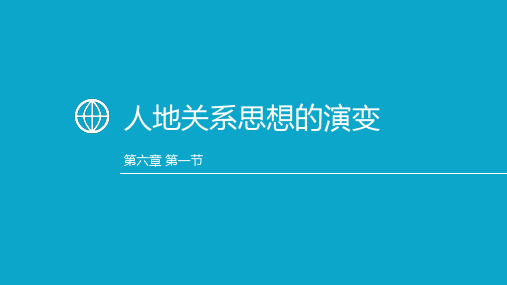 人地关系思想的演变

第六章 第一节